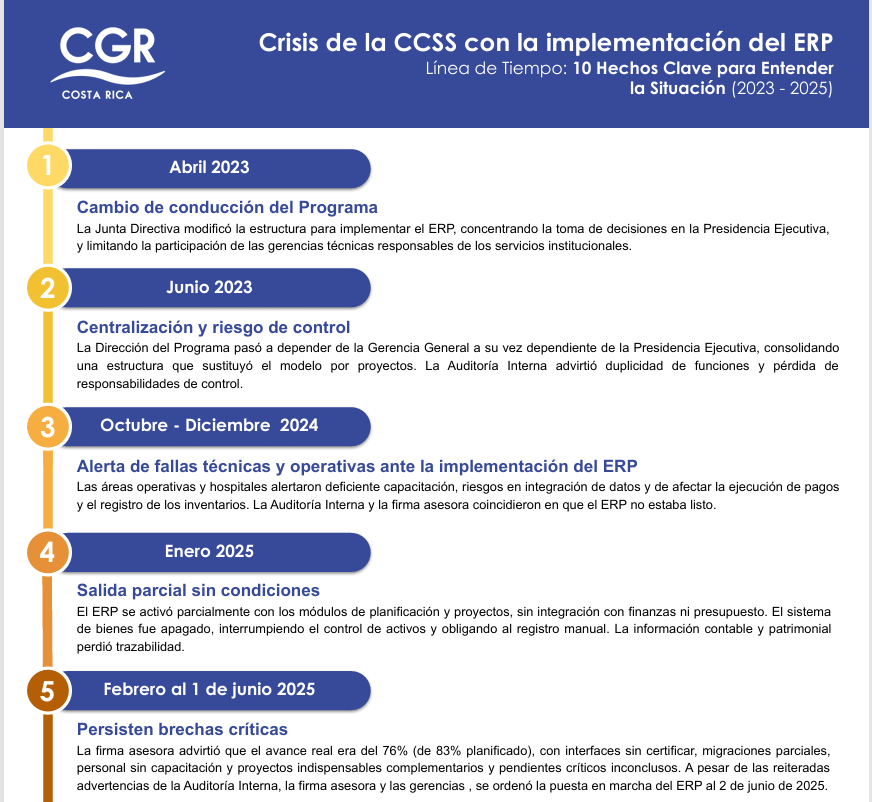 CGR
COSTA RICA

Crisis de la CCSS con la implementación del ERP
Línea de Tiempo: 10 Hechos Clave para Entender la Situación (2023 - 2025)

1
Abril 2023
Cambio de conducción del Programa
La Junta Directiva modificó la estructura para implementar el ERP, concentrando la toma de decisiones en la Presidencia Ejecutiva, y limitando la participación de las gerencias técnicas responsables de los servicios institucionales.

2
Junio 2023
Centralización y riesgo de control
La Dirección del Programa pasó a depender de la Gerencia General a su vez dependiente de la Presidencia Ejecutiva, consolidando una estructura que sustituyó el modelo por proyectos. La Auditoría Interna advirtió duplicidad de funciones y pérdida de responsabilidades de control.

3
Octubre - Diciembre 2024
Alerta de fallas técnicas y operativas ante la implementación del ERP
Las áreas operativas y hospitales alertaron deficiente capacitación, riesgos en integración de datos y de afectar la ejecución de pagos y el registro de los inventarios. La Auditoría Interna y la firma asesora coincidieron en que el ERP no estaba listo.

4
Enero 2025
Salida parcial sin condiciones
El ERP se activó parcialmente con los módulos de planificación y proyectos, sin integración con finanzas ni presupuesto. El sistema de bienes fue apagado, interrumpiendo el control de activos y obligando al registro manual. La información contable y patrimonial perdió trazabilidad.

5
Febrero al 1 de junio 2025
Persisten brechas críticas
La firma asesora advirtió que el avance real era del 76% (de 83% planificado), con interfaces sin certificar, migraciones parciales, personal sin capacitación y proyectos indispensables complementarios y pendientes críticos inconclusos. A pesar de las reiteradas advertencias de la Auditoría Interna, la firma asesora y las gerencias , se ordenó la puesta en marcha del ERP al 2 de junio de 2025.